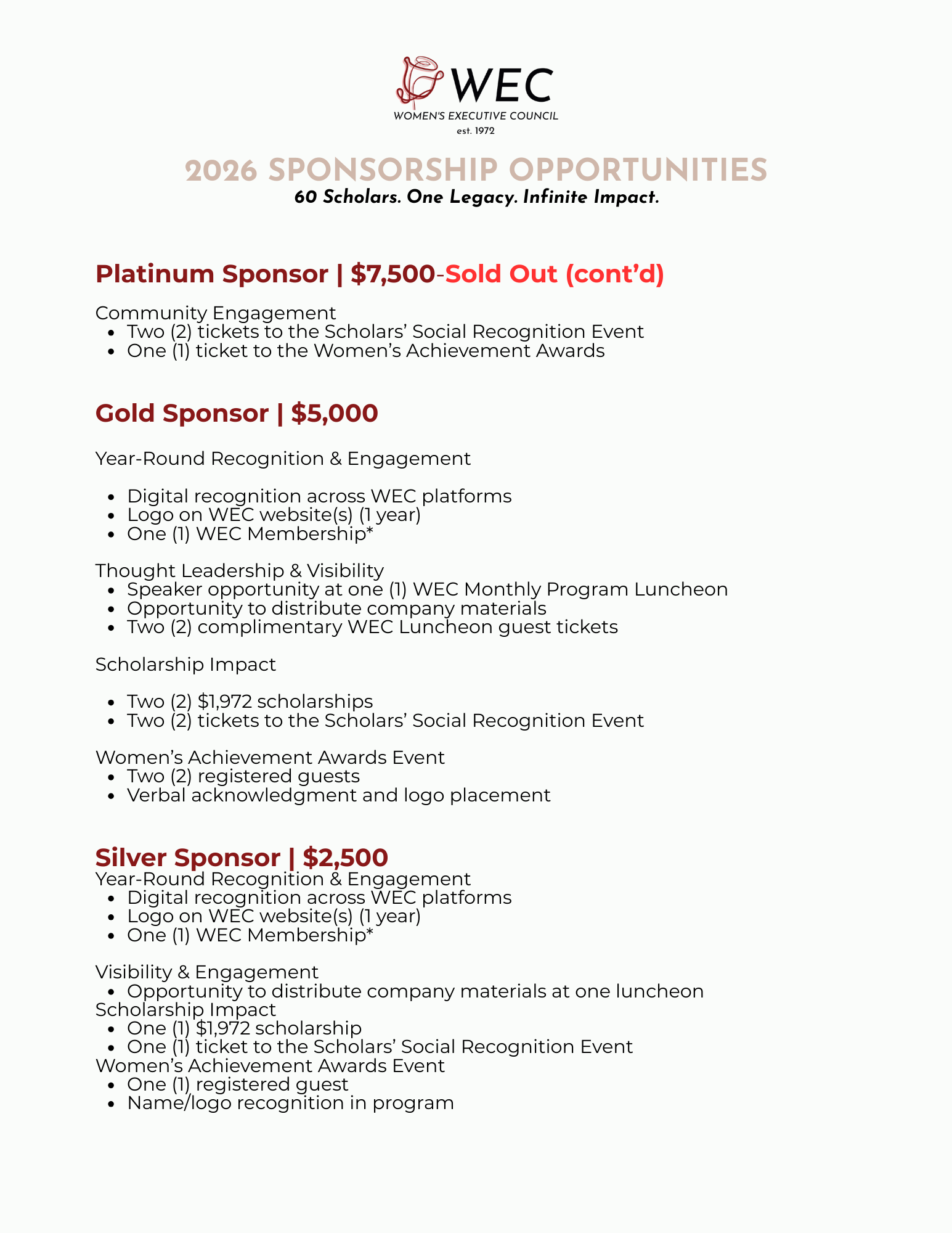 WEC
WOMEN'S EXECUTIVE COUNCIL
est. 1972

2026 SPONSORSHIP OPPORTUNITIES
60 Scholars. One Legacy. Infinite Impact.

Platinum Sponsor | $7,500-Sold Out (cont'd)

Community Engagement
- Two (2) tickets to the Scholars' Social Recognition Event
- One (1) ticket to the Women's Achievement Awards

Gold Sponsor | $5,000

Year-Round Recognition & Engagement

- Digital recognition across WEC platforms
- Logo on WEC website(s) (1 year)
- One (1) WEC Membership*

Thought Leadership & Visibility
- Speaker opportunity at one (1) WEC Monthly Program Luncheon
- Opportunity to distribute company materials
- Two (2) complimentary WEC Luncheon guest tickets

Scholarship Impact

- Two (2) $1,972 scholarships
- Two (2) tickets to the Scholars' Social Recognition Event

Women's Achievement Awards Event
- Two (2) registered guests
- Verbal acknowledgment and logo placement

Silver Sponsor | $2,500
Year-Round Recognition & Engagement
- Digital recognition across WEC platforms
- Logo on WEC website(s) (1 year)
- One (1) WEC Membership*

Visibility & Engagement
- Opportunity to distribute company materials at one luncheon
Scholarship Impact
- One (1) $1,972 scholarship
- One (1) ticket to the Scholars' Social Recognition Event
Women's Achievement Awards Event
- One (1) registered guest
- Name/logo recognition in program